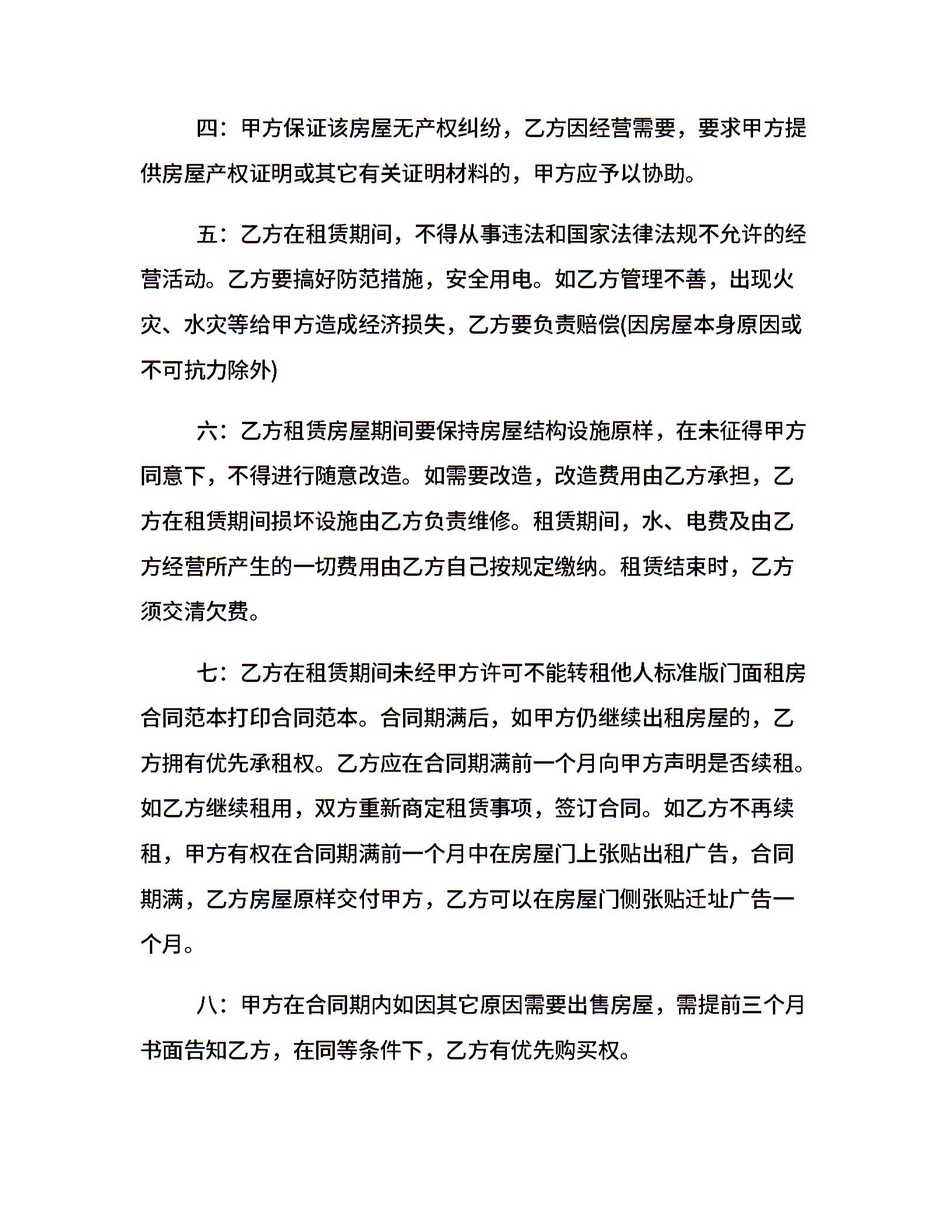 四：甲方保证该房屋无产权纠纷，乙方因经营需要，要求甲方提供房屋产权证明或其它有关证明材料的，甲方应予以协助。

五：乙方在租赁期间，不得从事违法和国家法律法规不允许的经营活动。乙方要搞好防范措施，安全用电。如乙方管理不善，出现火灾、水灾等给甲方造成经济损失，乙方要负责赔偿(因房屋本身原因或不可抗力除外)

六：乙方租赁房屋期间要保持房屋结构设施原样，在未征得甲方同意下，不得进行随意改造。如需要改造，改造费用由乙方承担，乙方在租赁期间损坏设施由乙方负责维修。租赁期间，水、电费及由乙方经营所产生的一切费用由乙方自己按规定缴纳。租赁结束时，乙方须交清欠费。

七：乙方在租赁期间未经甲方许可不能转租他人标准版门面租房合同范本打印合同范本。合同期满后，如甲方仍继续出租房屋的，乙方拥有优先承租权。乙方应在合同期满前一个月向甲方声明是否续租。如乙方继续租用，双方重新商定租赁事项，签订合同。如乙方不再续租，甲方有权在合同期满前一个月中在房屋门上张贴出租广告，合同期满，乙方房屋原样交付甲方，乙方可以在房屋门侧张贴迁址广告一个月。

八：甲方在合同期内如因其它原因需要出售房屋，需提前三个月书面告知乙方，在同等条件下，乙方有优先购买权。